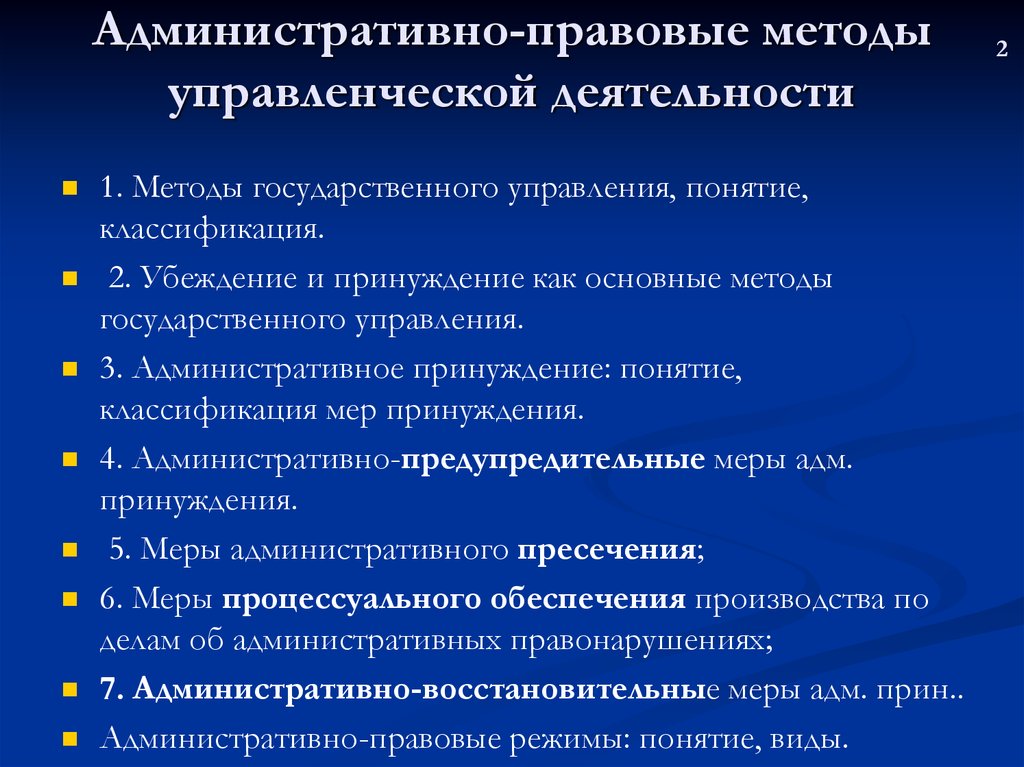 Административно-правовые методы управленческой деятельности

2

1. Методы государственного управления, понятие, классификация.

2. Убеждение и принуждение как основные методы государственного управления.

3. Административное принуждение: понятие, классификация мер принуждения.

4. Административно-предупредительные меры адм. принуждения.

5. Меры административного пресечения;

6. Меры процессуального обеспечения производства по делам об административных правонарушениях;

7. Административно-восстановительные меры адм. прин..

Административно-правовые режимы: понятие, виды.